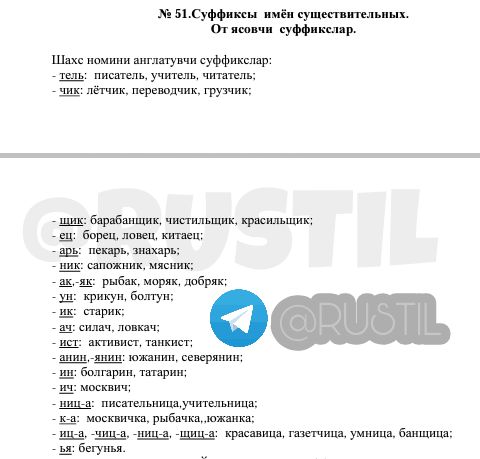 № 51.Суффиксы имён существительных.
От ясовчи суффикслар.

Шахс номини англатувчи суффикслар:
- тель: писатель, учитель, читатель;
- чик: лётчик, переводчик, грузчик;

@RUSTIL

- щик: барабанщик, чистильщик, красильщик;
- ец: борец, ловец, китаец;
- арь: пекарь, знахарь;
- ник: сапожник, мясник;
- ак,-як: рыбак, моряк, добряк;
- ун: крикун, болтун;
- ик: старик;
- ач: силач, ловкач;
- ист: активист, танкист;
- анин,-янин: южанин, северянин;
- ин: болгарин, татарин;
- ич: москвич;
- ниц-а: писательница,учительница;
- к-а: москвичка, рыбачка,,южанка;
- иц-а, -чиц-а, -ниц-а, -щиц-а: красавица, газетчица, умница, банщица;
- ья: бегунья.

@RUSTIL